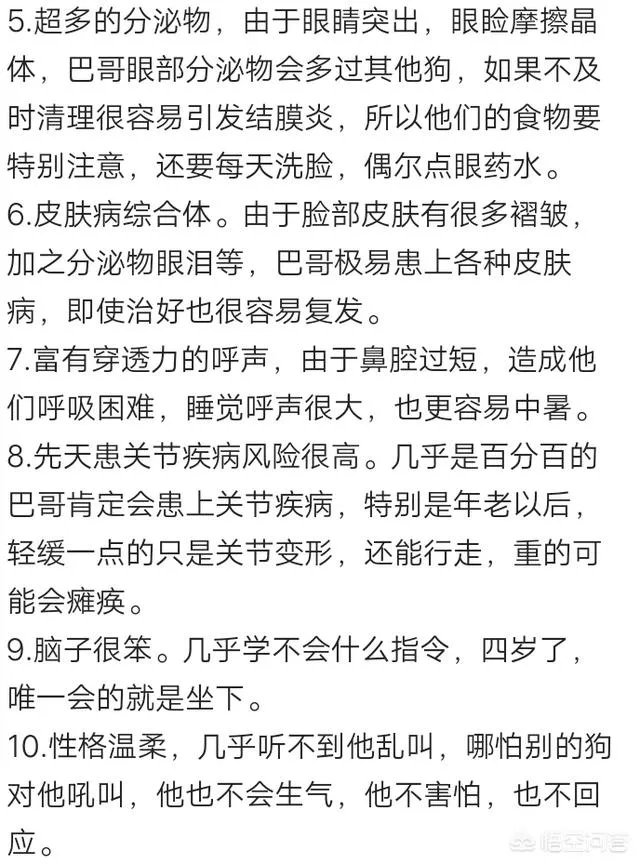 5.超多的分泌物，由于眼睛突出，眼睑摩擦晶体，巴哥眼部分泌物会多过其他狗，如果不及时清理很容易引发结膜炎，所以他们的食物要特别注意，还要每天洗脸，偶尔点眼药水。
6.皮肤病综合体。由于脸部皮肤有很多褶皱，加之分泌物眼泪等，巴哥极易患上各种皮肤病，即使治好也很容易复发。
7.富有穿透力的呼声，由于鼻腔过短，造成他们呼吸困难，睡觉呼声很大，也更容易中暑。
8.先天患关节疾病风险很高。几乎是百分百的巴哥肯定会患上关节疾病，特别是年老以后，轻缓一点的只是关节变形，还能行走，重的可能会瘫痪。
9.脑子很笨。几乎学不会什么指令，四岁了，唯一会的就是坐下。
10.性格温柔，几乎听不到他乱叫，哪怕别的狗对他吼叫，他也不会生气，他不害怕，也不回应。
悟空问答